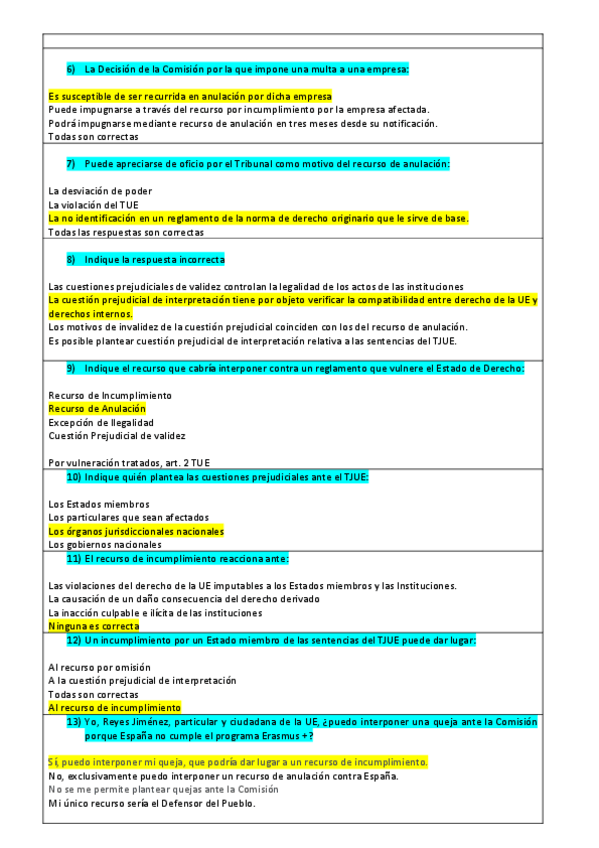 6) La Decisión de la Comisión por la que impone una multa a una empresa:

Es susceptible de ser recurrida en anulación por dicha empresa
Puede impugnarse a través del recurso por incumplimiento por la empresa afectada.
Podrá impugnarse mediante recurso de anulación en tres meses desde su notificación.
Todas son correctas

7) Puede apreciarse de oficio por el Tribunal como motivo del recurso de anulación:

La desviación de poder
La violación del TUE
La no identificación en un reglamento de la norma de derecho originario que le sirve de base.
Todas las respuestas son correctas

8) Indique la respuesta incorrecta

Las cuestiones prejudiciales de validez controlan la legalidad de los actos de las instituciones
La cuestión prejudicial de interpretación tiene por objeto verificar la compatibilidad entre derecho de la UE y derechos internos.
Los motivos de invalidez de la cuestión prejudicial coinciden con los del recurso de anulación.
Es posible plantear cuestión prejudicial de interpretación relativa a las sentencias del TJUE.

9) Indique el recurso que cabría interponer contra un reglamento que vulnere el Estado de Derecho:

Recurso de Incumplimiento
Recurso de Anulación
Excepción de Ilegalidad
Cuestión Prejudicial de validez

Por vulneración tratados, art. 2 TUE

10) Indique quién plantea las cuestiones prejudiciales ante el TJUE:

Los Estados miembros
Los particulares que sean afectados
Los órganos jurisdiccionales nacionales
Los gobiernos nacionales

11) El recurso de incumplimiento reacciona ante:

Las violaciones del derecho de la UE imputables a los Estados miembros y las Instituciones.
La causación de un daño consecuencia del derecho derivado
La inacción culpable e ilícita de las instituciones
Ninguna es correcta

12) Un incumplimiento por un Estado miembro de las sentencias del TJUE puede dar lugar:

Al recurso por omisión
A la cuestión prejudicial de interpretación
Todas son correctas
Al recurso de incumplimiento

13) Yo, Reyes Jiménez, particular y ciudadana de la UE, ¿puedo interponer una queja ante la Comisión porque España no cumple el programa Erasmus +?

Sí, puedo interponer mi queja, que podría dar lugar a un recurso de incumplimiento.
No, exclusivamente puedo interponer un recurso de anulación contra España.
No se me permite plantear quejas ante la Comisión
Mi único recurso sería el Defensor del Pueblo.